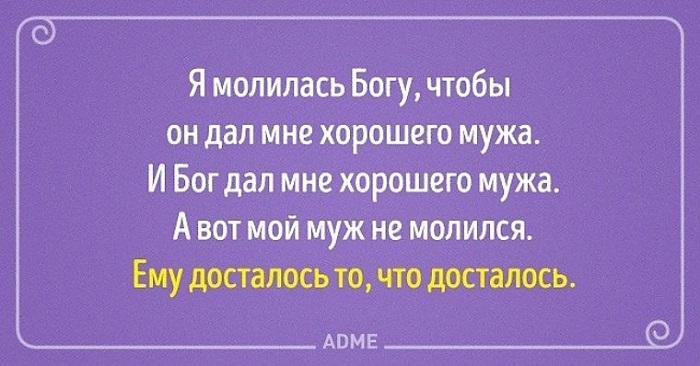 Я молилась Богу, чтобы он дал мне хорошего мужа. И Бог дал мне хорошего мужа. А вот мой муж не молился. Ему досталось то, что досталось.

ADME